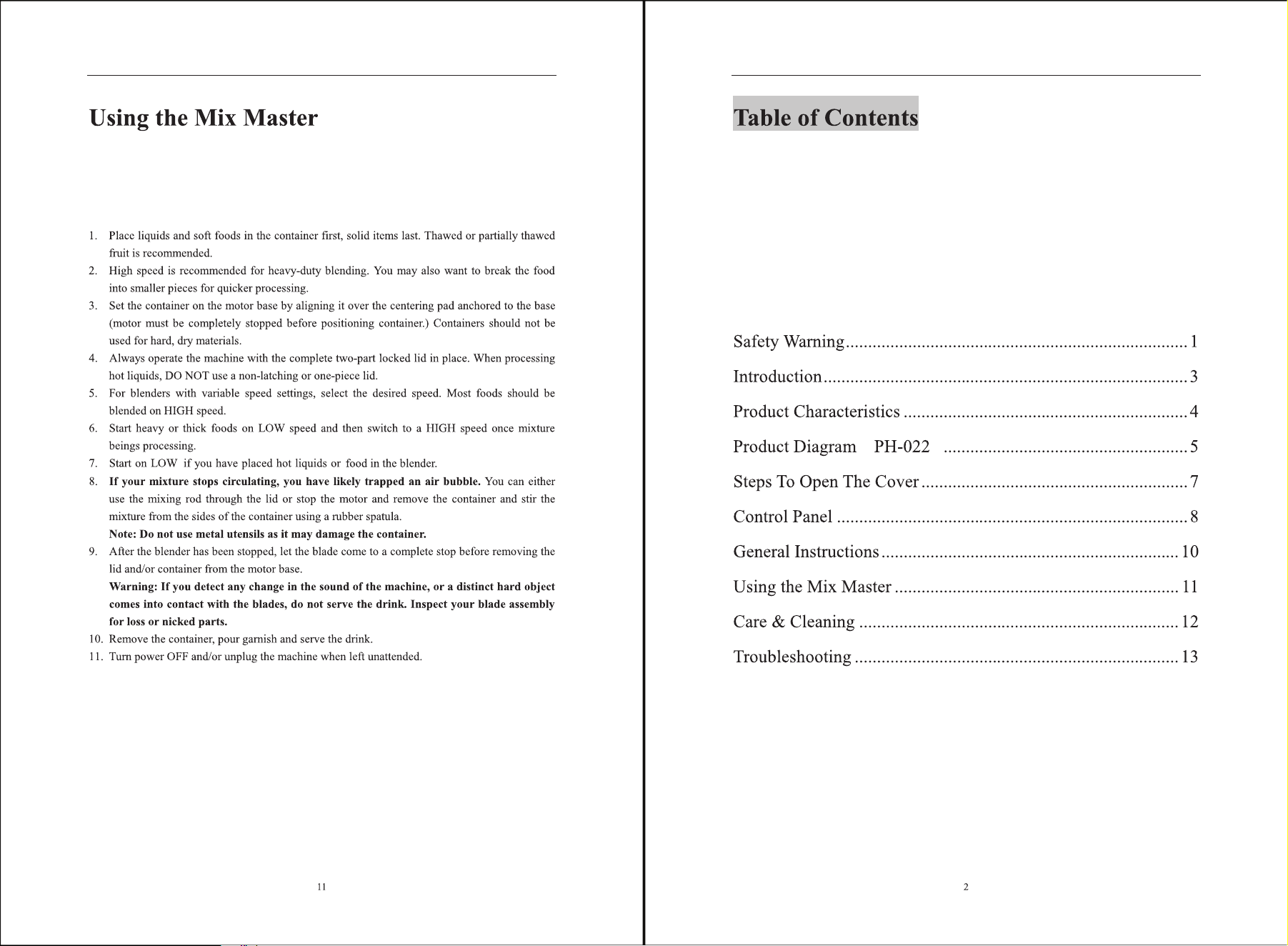 Using the Mix Master

1. Place liquids and soft foods in the container first, solid items last. Thawed or partially thawed fruit is recommended.
2. High speed is recommended for heavy-duty blending. You may also want to break the food into smaller pieces for quicker processing.
3. Set the container on the motor base by aligning it over the centering pad anchored to the base (motor must be completely stopped before positioning container.) Containers should not be used for hard, dry materials.
4. Always operate the machine with the complete two-part locked lid in place. When processing hot liquids, DO NOT use a non-latching or one-piece lid.
5. For blenders with variable speed settings, select the desired speed. Most foods should be blended on HIGH speed.
6. Start heavy or thick foods on LOW speed and then switch to a HIGH speed once mixture beings processing.
7. Start on LOW if you have placed hot liquids or food in the blender.
8. If your mixture stops circulating, you have likely trapped an air bubble. You can either use the mixing rod through the lid or stop the motor and remove the container and stir the mixture from the sides of the container using a rubber spatula.
Note: Do not use metal utensils as it may damage the container.
9. After the blender has been stopped, let the blade come to a complete stop before removing the lid and/or container from the motor base.
Warning: If you detect any change in the sound of the machine, or a distinct hard object comes into contact with the blades, do not serve the drink. Inspect your blade assembly for loss or nicked parts.
10. Remove the container, pour garnish and serve the drink.
11. Turn power OFF and/or unplug the machine when left unattended.

11

Table of Contents

Safety Warning 1
Introduction 3
Product Characteristics 4
Product Diagram PH-022 5
Steps To Open The Cover 7
Control Panel 8
General Instructions 10
Using the Mix Master 11
Care & Cleaning 12
Troubleshooting 13

2